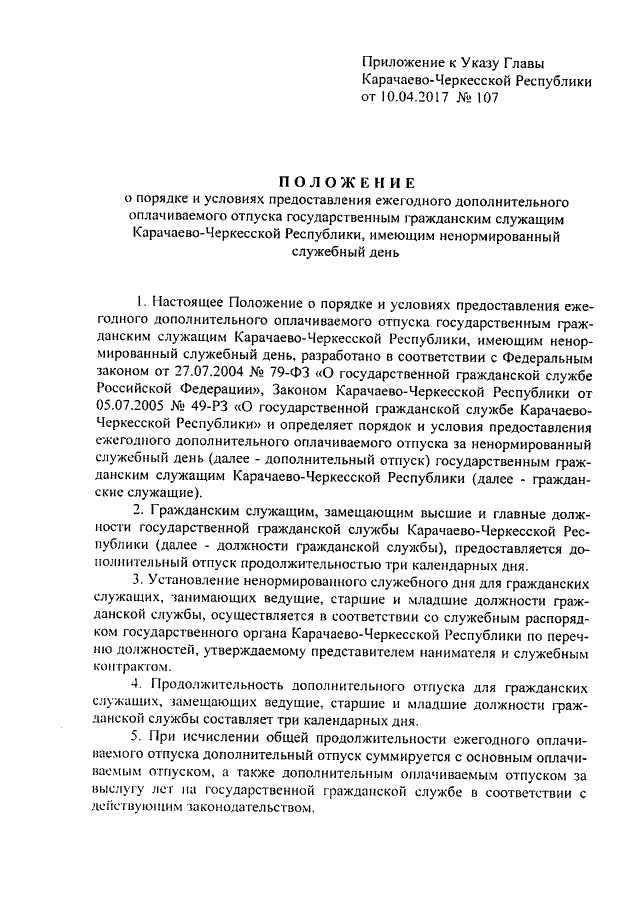 Приложение к Указу Главы Карачаево-Черкесской Республики от 10.04.2017 № 107

ПОЛОЖЕНИЕ
о порядке и условиях предоставления ежегодного дополнительного оплачиваемого отпуска государственным гражданским служащим Карачаево-Черкесской Республики, имеющим ненормированный служебный день

1. Настоящее Положение о порядке и условиях предоставления ежегодного дополнительного оплачиваемого отпуска государственным гражданским служащим Карачаево-Черкесской Республики, имеющим ненормированный служебный день, разработано в соответствии с Федеральным законом от 27.07.2004 № 79-ФЗ «О государственной гражданской службе Российской Федерации», Законом Карачаево-Черкесской Республики от 05.07.2005 № 49-РЗ «О государственной гражданской службе Карачаево-Черкесской Республики» и определяет порядок и условия предоставления ежегодного дополнительного оплачиваемого отпуска за ненормированный служебный день (далее - дополнительный отпуск) государственным гражданским служащим Карачаево-Черкесской Республики (далее - гражданские служащие).

2. Гражданским служащим, замещающим высшие и главные должности государственной гражданской службы Карачаево-Черкесской Республики (далее - должности гражданской службы), предоставляется дополнительный отпуск продолжительностью три календарных дня.

3. Установление ненормированного служебного дня для гражданских служащих, занимающих ведущие, старшие и младшие должности гражданской службы, осуществляется в соответствии со служебным распорядком государственного органа Карачаево-Черкесской Республики по перечню должностей, утверждаемому представителем нанимателя и служебным контрактом.

4. Продолжительность дополнительного отпуска для гражданских служащих, замещающих ведущие, старшие и младшие должности гражданской службы составляет три календарных дня.

5. При исчислении общей продолжительности ежегодного оплачиваемого отпуска дополнительный отпуск суммируется с основным оплачиваемым отпуском, а также дополнительным оплачиваемым отпуском за выслугу лет на государственной гражданской службе в соответствии с действующим законодательством.